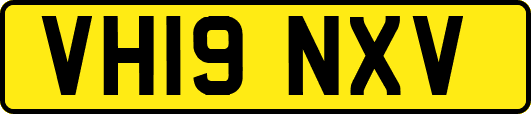 VH19 NXV